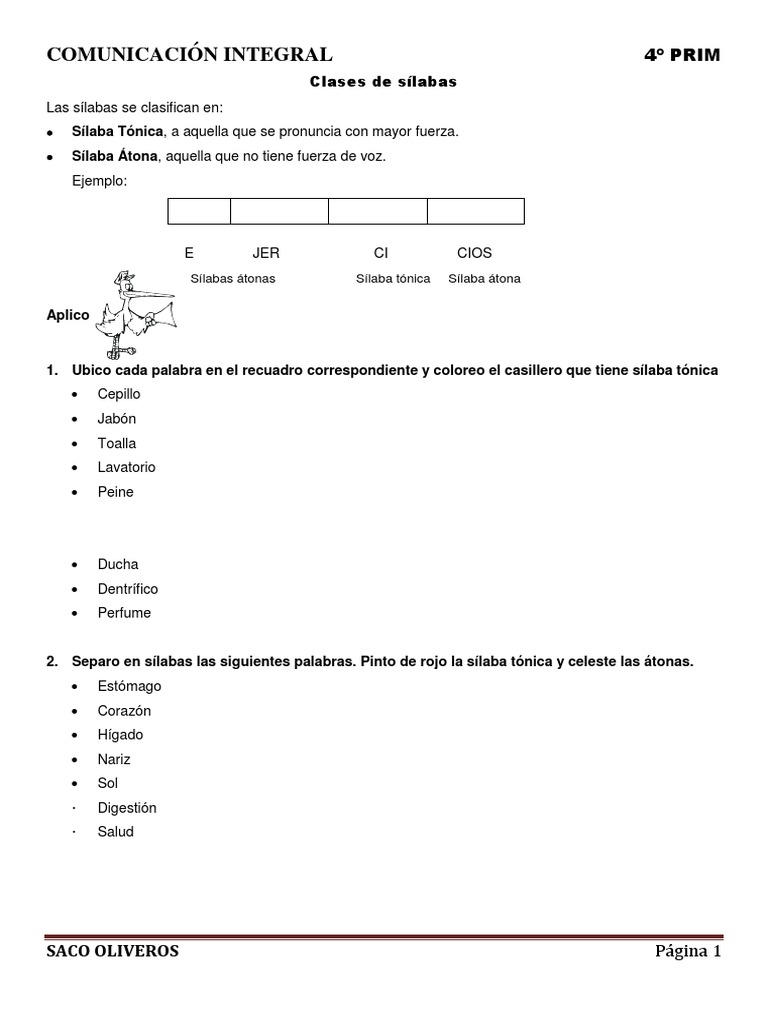 COMUNICACIÓN INTEGRAL 4° PRIM

Clases de sílabas

Las sílabas se clasifican en:

• Sílaba Tónica, a aquella que se pronuncia con mayor fuerza.

• Sílaba Átona, aquella que no tiene fuerza de voz.

Ejemplo:

E JER CI CIOS

Sílabas átonas Sílaba tónica Sílaba átona

Aplico

1. Ubico cada palabra en el recuadro correspondiente y coloreo el casillero que tiene sílaba tónica

• Cepillo
• Jabón
• Toalla
• Lavatorio
• Peine

• Ducha
• Dentrífico
• Perfume

2. Separo en sílabas las siguientes palabras. Pinto de rojo la sílaba tónica y celeste las átonas.

• Estómago
• Corazón
• Hígado
• Nariz
• Sol
· Digestión
· Salud

SACO OLIVEROS Página 1